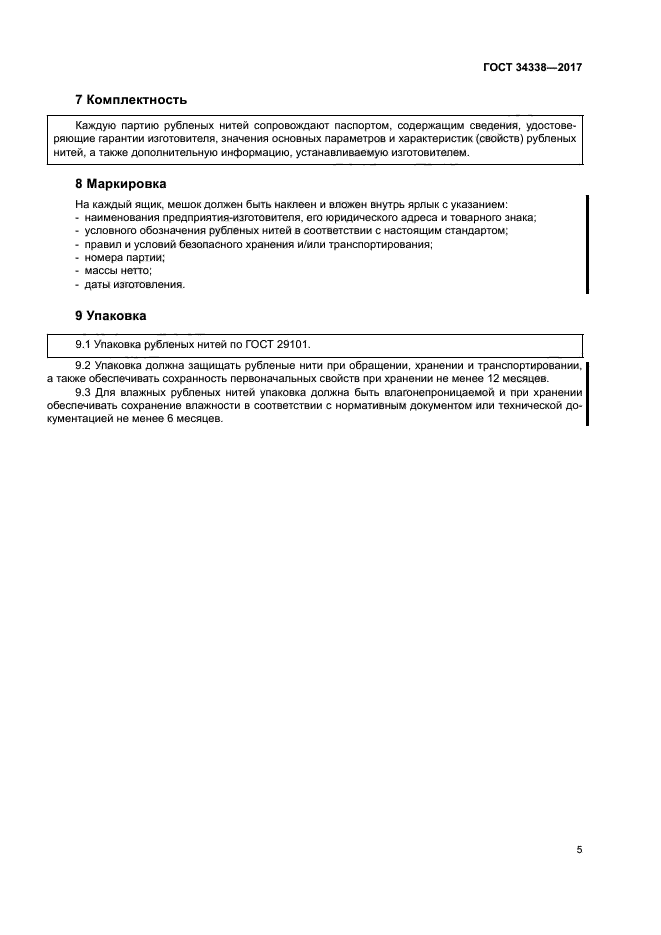 ГОСТ 34338—2017

7 Комплектность

Каждую партию рубленых нитей сопровождают паспортом, содержащим сведения, удостоверяющие гарантии изготовителя, значения основных параметров и характеристик (свойств) рубленых нитей, а также дополнительную информацию, устанавливаемую изготовителем.

8 Маркировка

На каждый ящик, мешок должен быть наклеен и вложен внутрь ярлык с указанием:
- наименования предприятия-изготовителя, его юридического адреса и товарного знака;
- условного обозначения рубленых нитей в соответствии с настоящим стандартом;
- правил и условий безопасного хранения и/или транспортирования;
- номера партии;
- массы нетто;
- даты изготовления.

9 Упаковка

9.1 Упаковка рубленых нитей по ГОСТ 29101.

9.2 Упаковка должна защищать рубленые нити при обращении, хранении и транспортировании, а также обеспечивать сохранность первоначальных свойств при хранении не менее 12 месяцев.

9.3 Для влажных рубленых нитей упаковка должна быть влагонепроницаемой и при хранении обеспечивать сохранение влажности в соответствии с нормативным документом или технической документацией не менее 6 месяцев.

5